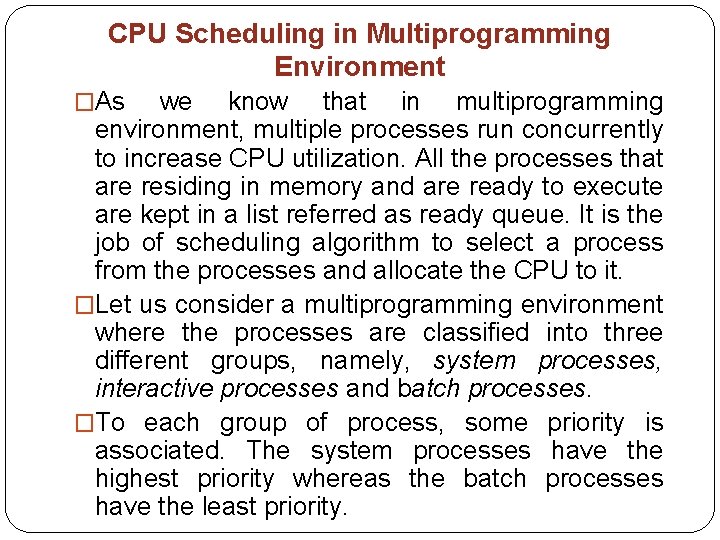 CPU Scheduling in Multiprogramming Environment

□As we know that in multiprogramming environment, multiple processes run concurrently to increase CPU utilization. All the processes that are residing in memory and are ready to execute are kept in a list referred as ready queue. It is the job of scheduling algorithm to select a process from the processes and allocate the CPU to it.

□Let us consider a multiprogramming environment where the processes are classified into three different groups, namely, system processes, interactive processes and batch processes.

□To each group of process, some priority is associated. The system processes have the highest priority whereas the batch processes have the least priority.